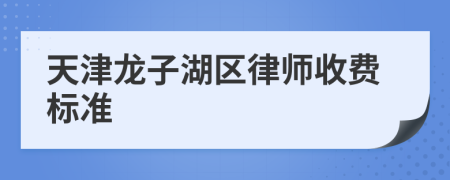 天津龙子湖区律师收费标准